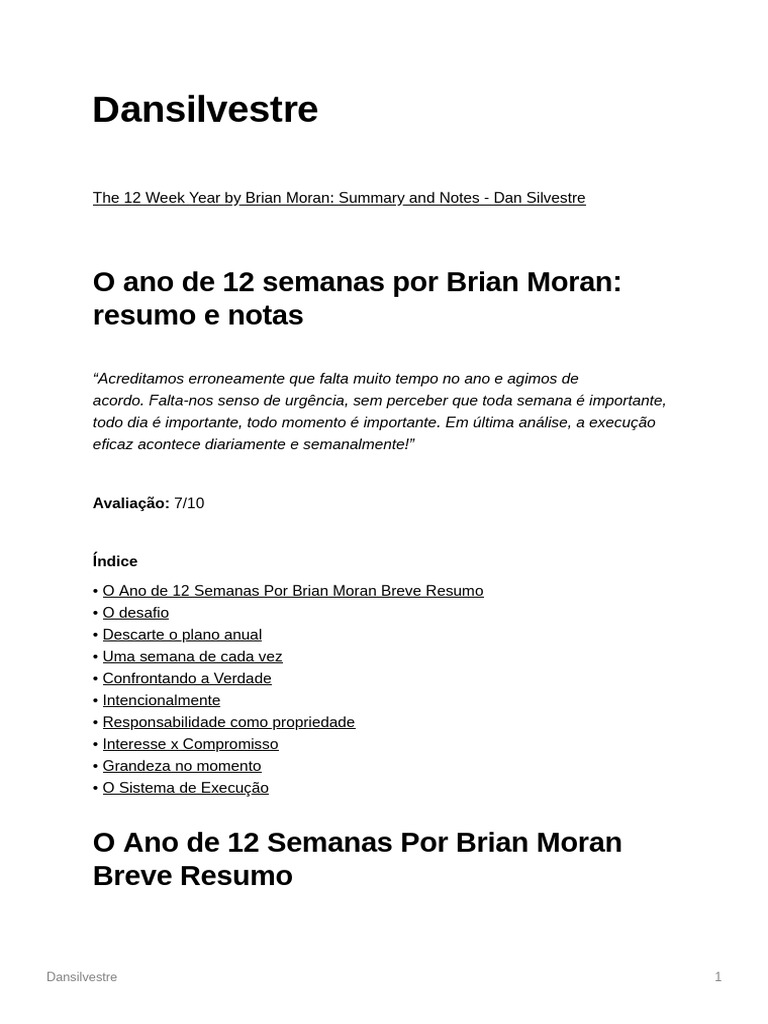 Dansilvestre

The 12 Week Year by Brian Moran: Summary and Notes - Dan Silvestre

O ano de 12 semanas por Brian Moran: resumo e notas

“Acreditamos erroneamente que falta muito tempo no ano e agimos de acordo. Falta-nos senso de urgência, sem perceber que toda semana é importante, todo dia é importante, todo momento é importante. Em última análise, a execução eficaz acontece diariamente e semanalmente!”

Avaliação: 7/10

Índice

• O Ano de 12 Semanas Por Brian Moran Breve Resumo
• O desafio
• Descarte o plano anual
• Uma semana de cada vez
• Confrontando a Verdade
• Intencionalmente
• Responsabilidade como propriedade
• Interesse x Compromisso
• Grandeza no momento
• O Sistema de Execução

O Ano de 12 Semanas Por Brian Moran Breve Resumo

Dansilvestre

1